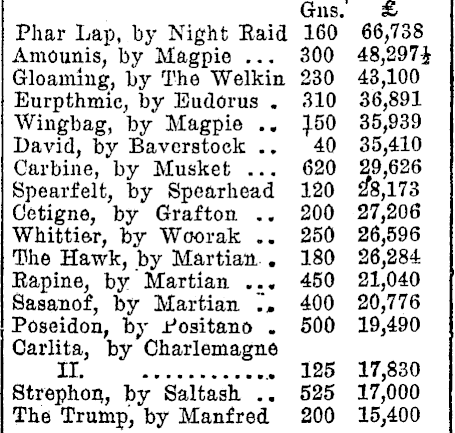 | | Gns. | £ |
|---|---|---|
| Phar Lap, by Night Raid | 160 | 66,738 |
| Amounis, by Magpie ... | 300 | 48,297½ |
| Gloaming, by The Welkin | 230 | 43,100 |
| Eurpthmic, by Eudorus . | 310 | 36,891 |
| Wingbag, by Magpie .. | 150 | 35,939 |
| David, by Baverstock .. | 40 | 35,410 |
| Carbine, by Musket ... | 620 | 29,626 |
| Spearfelt, by Spearhead | 120 | 28,173 |
| Cetigne, by Grafton .. | 200 | 27,206 |
| Whittier, by Woorak .. | 250 | 26,596 |
| The Hawk, by Martian . | 180 | 26,284 |
| Rapine, by Martian ... | 450 | 21,040 |
| Sasanof, by Martian .. | 400 | 20,776 |
| Poseidon, by Positano . | 500 | 19,490 |
| Carlita, by Charlemagne II. ........... | 125 | 17,830 |
| Strephon, by Saltash .. | 525 | 17,000 |
| The Trump, by Manfred | 200 | 15,400 |